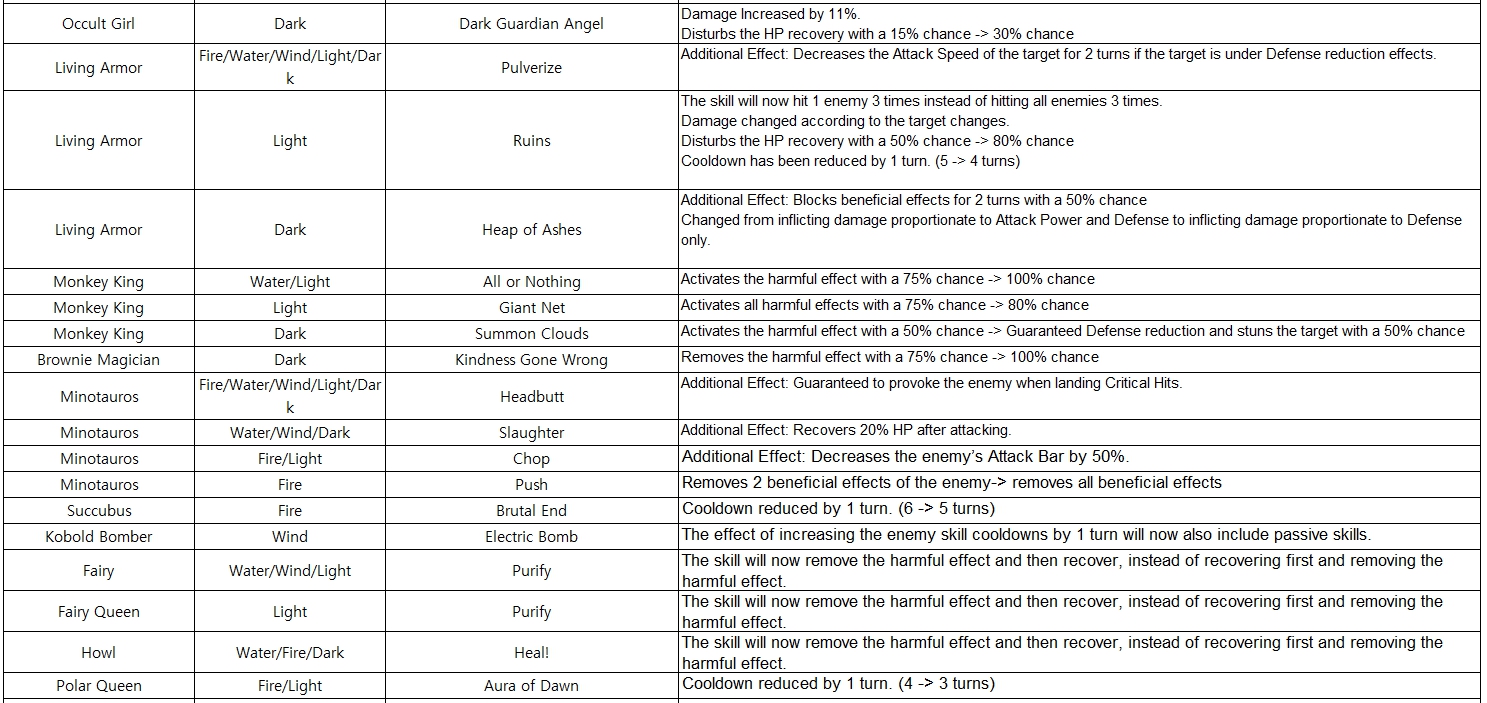 | | | | |
|---|---|---|---|
| Occult Girl | Dark | Dark Guardian Angel | Damage Increased by 11%. Disturbs the HP recovery with a 15% chance -> 30% chance |
| Living Armor | Fire/Water/Wind/Light/Dark | Pulverize | Additional Effect: Decreases the Attack Speed of the target for 2 turns if the target is under Defense reduction effects. |
| Living Armor | Light | Ruins | The skill will now hit 1 enemy 3 times instead of hitting all enemies 3 times. Damage changed according to the target changes. Disturbs the HP recovery with a 50% chance -> 80% chance Cooldown has been reduced by 1 turn. (5 -> 4 turns) |
| Living Armor | Dark | Heap of Ashes | Additional Effect: Blocks beneficial effects for 2 turns with a 50% chance Changed from inflicting damage proportionate to Attack Power and Defense to inflicting damage proportionate to Defense only. |
| Monkey King | Water/Light | All or Nothing | Activates the harmful effect with a 75% chance -> 100% chance |
| Monkey King | Light | Giant Net | Activates all harmful effects with a 75% chance -> 80% chance |
| Monkey King | Dark | Summon Clouds | Activates the harmful effect with a 50% chance -> Guaranteed Defense reduction and stuns the target with a 50% chance |
| Brownie Magician | Dark | Kindness Gone Wrong | Removes the harmful effect with a 75% chance -> 100% chance |
| Minotauros | Fire/Water/Wind/Light/Dark | Headbutt | Additional Effect: Guaranteed to provoke the enemy when landing Critical Hits. |
| Minotauros | Water/Wind/Dark | Slaughter | Additional Effect: Recovers 20% HP after attacking. |
| Minotauros | Fire/Light | Chop | Additional Effect: Decreases the enemy's Attack Bar by 50%. |
| Minotauros | Fire | Push | Removes 2 beneficial effects of the enemy-> removes all beneficial effects |
| Succubus | Fire | Brutal End | Cooldown reduced by 1 turn. (6 -> 5 turns) |
| Kobold Bomber | Wind | Electric Bomb | The effect of increasing the enemy skill cooldowns by 1 turn will now also include passive skills. |
| Fairy | Water/Wind/Light | Purify | The skill will now remove the harmful effect and then recover, instead of recovering first and removing the harmful effect. |
| Fairy Queen | Light | Purify | The skill will now remove the harmful effect and then recover, instead of recovering first and removing the harmful effect. |
| Howl | Water/Fire/Dark | Heal! | The skill will now remove the harmful effect and then recover, instead of recovering first and removing the harmful effect. |
| Polar Queen | Fire/Light | Aura of Dawn | Cooldown reduced by 1 turn. (4 -> 3 turns) |